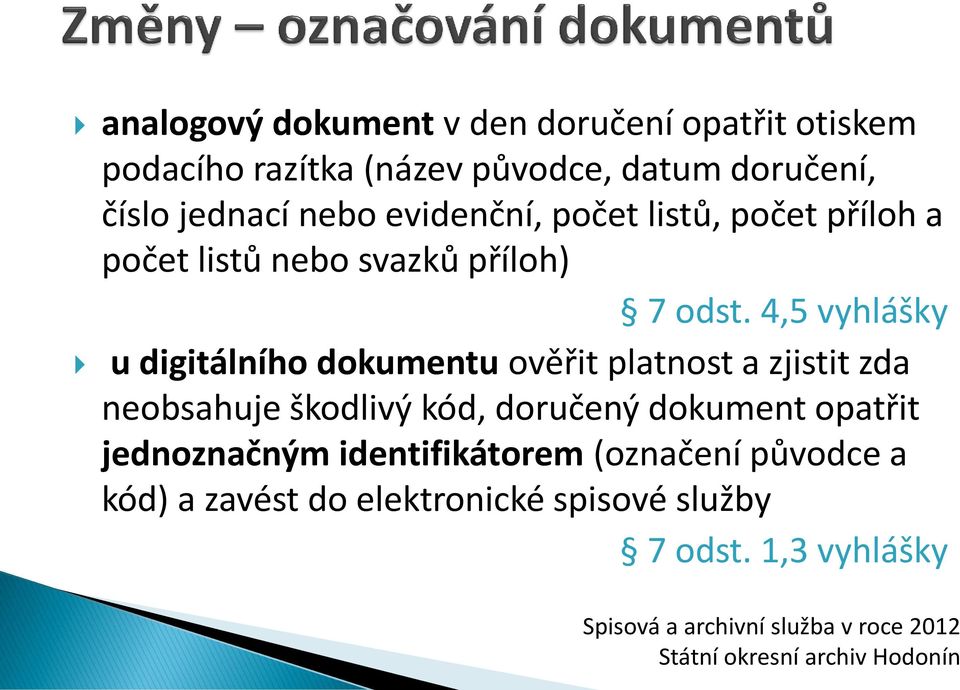 Změny – označování dokumentů

analogový dokument v den doručení opatřit otiskem podacího razítka (název původce, datum doručení, číslo jednací nebo evidenční, počet listů, počet příloh a počet listů nebo svazků příloh)

§ 7 odst. 4,5 vyhlášky

u digitálního dokumentu ověřit platnost a zjistit zda neobsahuje škodlivý kód, doručený dokument opatřit jednoznačným identifikátorem (označení původce a kód) a zavést do elektronické spisové služby

§ 7 odst. 1,3 vyhlášky

Spisová a archivní služba v roce 2012
Státní okresní archiv Hodonín